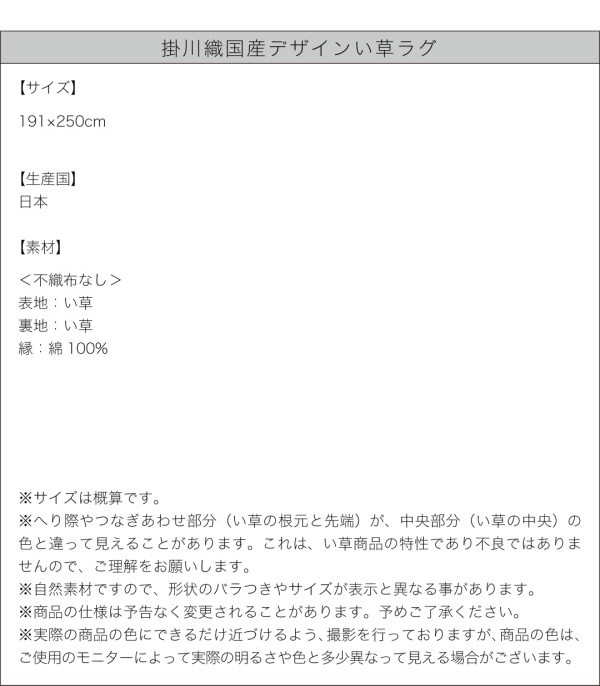 掛川織国産デザインい草ラグ

【サイズ】

191×250cm

【生産国】
日本

【素材】

＜不織布なし＞
表地：い草
裏地：い草
縁：綿100%

※サイズは概算です。
※へり際やつなぎあわせ部分（い草の根元と先端）が、中央部分（い草の中央）の色と違って見えることがあります。これは、い草商品の特性であり不良ではありませんので、ご理解をお願いします。
※自然素材ですので、形状のバラつきやサイズが表示と異なる事があります。
※商品の仕様は予告なく変更されることがあります。予めご了承ください。
※実際の商品の色にできるだけ近づけるよう、撮影を行っておりますが、商品の色は、ご使用のモニターによって実際の明るさや色と多少異なって見える場合がございます。